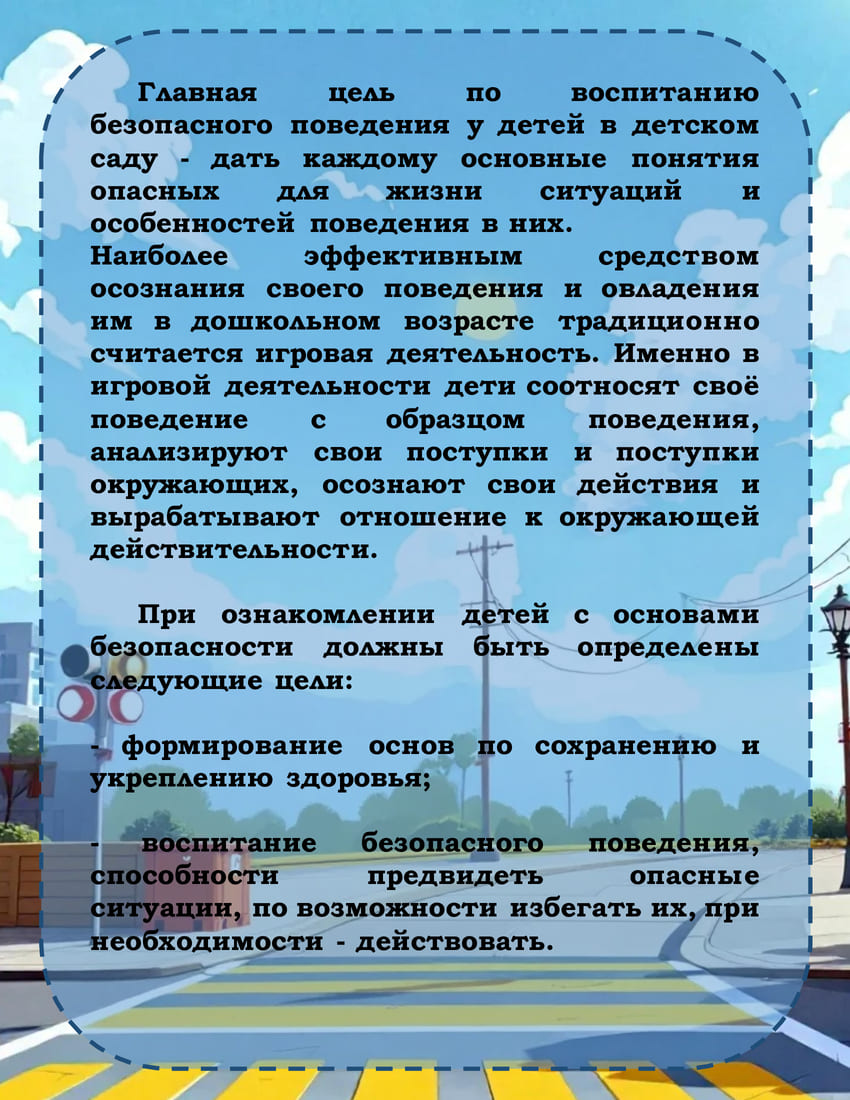 Главная цель по воспитанию безопасного поведения у детей в детском саду - дать каждому основные понятия опасных для жизни ситуаций и особенностей поведения в них.

Наиболее эффективным средством осознания своего поведения и овладения им в дошкольном возрасте традиционно считается игровая деятельность. Именно в игровой деятельности дети соотносят своё поведение с образцом поведения, анализируют свои поступки и поступки окружающих, осознают свои действия и вырабатывают отношение к окружающей действительности.

При ознакомлении детей с основами безопасности должны быть определены следующие цели:

- формирование основ по сохранению и укреплению здоровья;

- воспитание безопасного поведения, способности предвидеть опасные ситуации, по возможности избегать их, при необходимости - действовать.